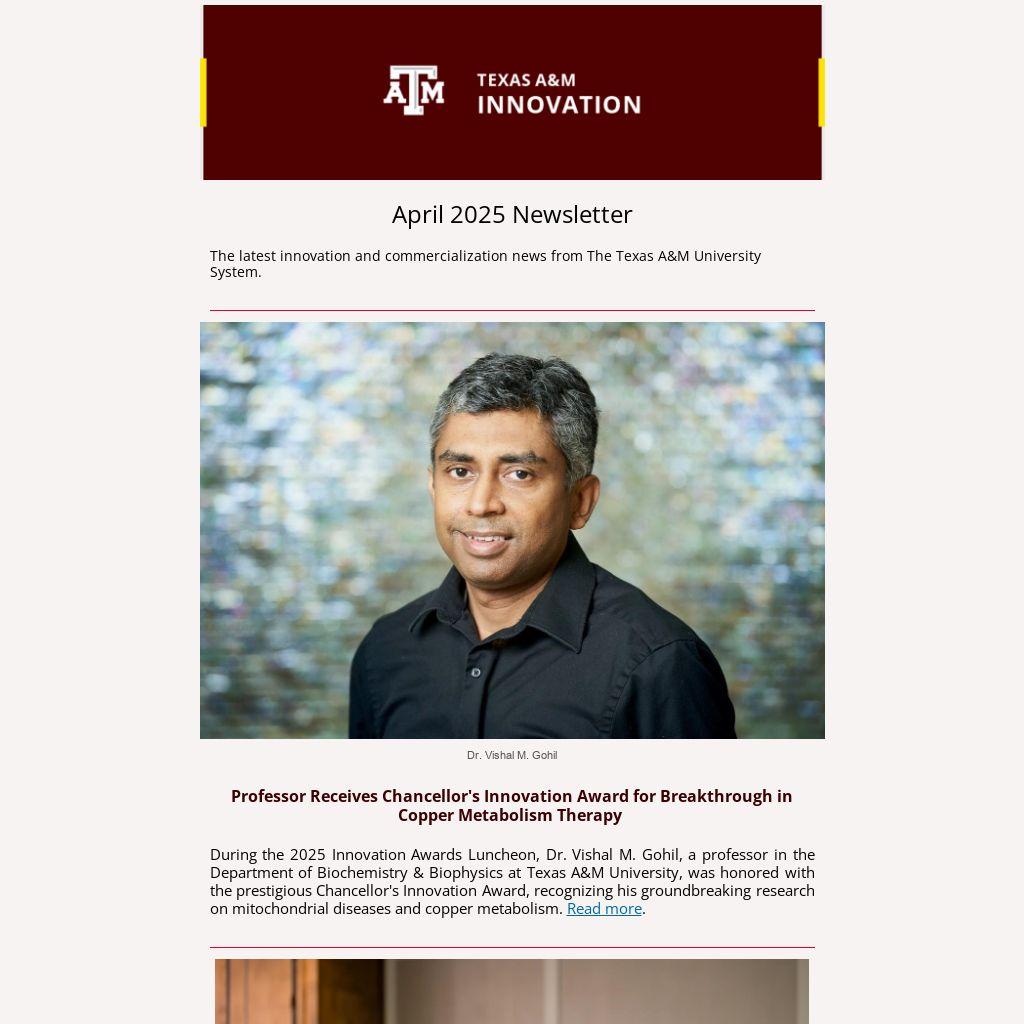 ATM TEXAS A&M INNOVATION

April 2025 Newsletter

The latest innovation and commercialization news from The Texas A&M University System.

Dr. Vishal M. Gohil

Professor Receives Chancellor's Innovation Award for Breakthrough in Copper Metabolism Therapy

During the 2025 Innovation Awards Luncheon, Dr. Vishal M. Gohil, a professor in the Department of Biochemistry & Biophysics at Texas A&M University, was honored with the prestigious Chancellor's Innovation Award, recognizing his groundbreaking research on mitochondrial diseases and copper metabolism. Read more.